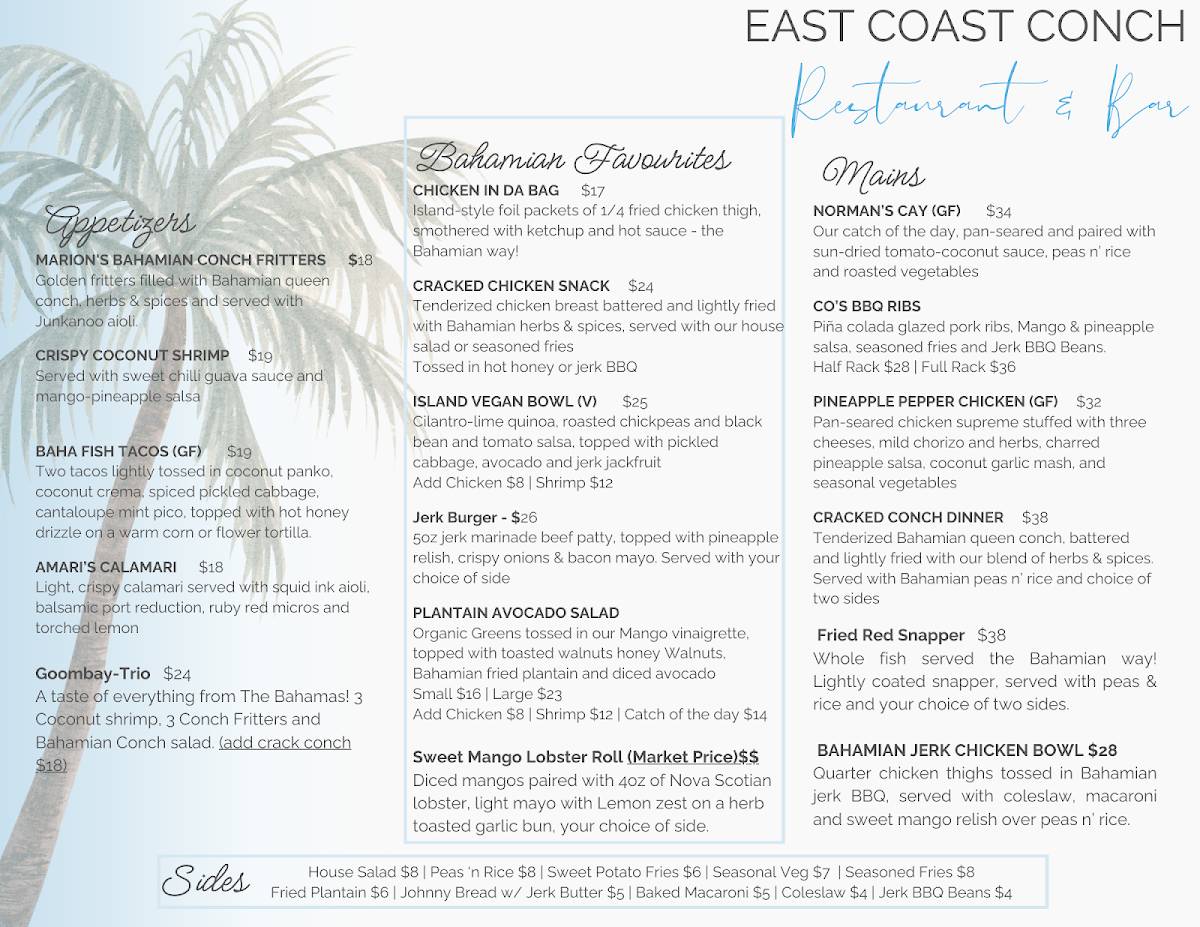 EAST COAST CONCH
Restaurant & Bar

Appetizers

MARION'S BAHAMIAN CONCH FRITTERS $18
Golden fritters filled with Bahamian queen conch, herbs & spices and served with Junkanoo aioli.

CRISPY COCONUT SHRIMP $19
Served with sweet chilli guava sauce and mango-pineapple salsa

BAHA FISH TACOS (GF) $19
Two tacos lightly tossed in coconut panko, coconut crema, spiced pickled cabbage, cantaloupe mint pico, topped with hot honey drizzle on a warm corn or flower tortilla.

AMARI'S CALAMARI $18
Light, crispy calamari served with squid ink aioli, balsamic port reduction, ruby red micros and torched lemon

Goombay-Trio $24
A taste of everything from The Bahamas! 3 Coconut shrimp, 3 Conch Fritters and Bahamian Conch salad. (add crack conch $18)

Bahamian Favourites

CHICKEN IN DA BAG $17
Island-style foil packets of 1/4 fried chicken thigh, smothered with ketchup and hot sauce - the Bahamian way!

CRACKED CHICKEN SNACK $24
Tenderized chicken breast battered and lightly fried with Bahamian herbs & spices, served with our house salad or seasoned fries
Tossed in hot honey or jerk BBQ

ISLAND VEGAN BOWL (V) $25
Cilantro-lime quinoa, roasted chickpeas and black bean and tomato salsa, topped with pickled cabbage, avocado and jerk jackfruit
Add Chicken $8 | Shrimp $12

Jerk Burger - $26
5oz jerk marinade beef patty, topped with pineapple relish, crispy onions & bacon mayo. Served with your choice of side

PLANTAIN AVOCADO SALAD
Organic Greens tossed in our Mango vinaigrette, topped with toasted walnuts honey Walnuts, Bahamian fried plantain and diced avocado
Small $16 | Large $23
Add Chicken $8 | Shrimp $12 | Catch of the day $14

Sweet Mango Lobster Roll (Market Price)$$
Diced mangos paired with 4oz of Nova Scotian lobster, light mayo with Lemon zest on a herb toasted garlic bun, your choice of side.

Mains

NORMAN'S CAY (GF) $34
Our catch of the day, pan-seared and paired with sun-dried tomato-coconut sauce, peas n' rice and roasted vegetables

CO'S BBQ RIBS
Piña colada glazed pork ribs, Mango & pineapple salsa, seasoned fries and Jerk BBQ Beans.
Half Rack $28 | Full Rack $36

PINEAPPLE PEPPER CHICKEN (GF) $32
Pan-seared chicken supreme stuffed with three cheeses, mild chorizo and herbs, charred pineapple salsa, coconut garlic mash, and seasonal vegetables

CRACKED CONCH DINNER $38
Tenderized Bahamian queen conch, battered and lightly fried with our blend of herbs & spices. Served with Bahamian peas n' rice and choice of two sides

Fried Red Snapper $38
Whole fish served the Bahamian way! Lightly coated snapper, served with peas & rice and your choice of two sides.

BAHAMIAN JERK CHICKEN BOWL $28
Quarter chicken thighs tossed in Bahamian jerk BBQ, served with coleslaw, macaroni and sweet mango relish over peas n' rice.

Sides
House Salad $8 | Peas 'n Rice $8 | Sweet Potato Fries $6 | Seasonal Veg $7 | Seasoned Fries $8
Fried Plantain $6 | Johnny Bread w/ Jerk Butter $5 | Baked Macaroni $5 | Coleslaw $4 | Jerk BBQ Beans $4